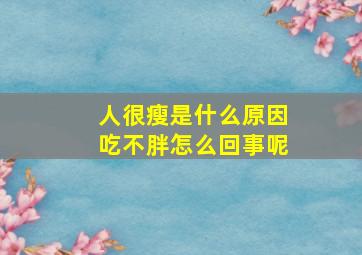 人很瘦是什么原因
吃不胖怎么回事呢